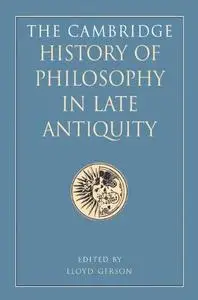 THE CAMBRIDGE HISTORY OF PHILOSOPHY IN LATE ANTIQUITY

EDITED BY
LLOYD GERSON